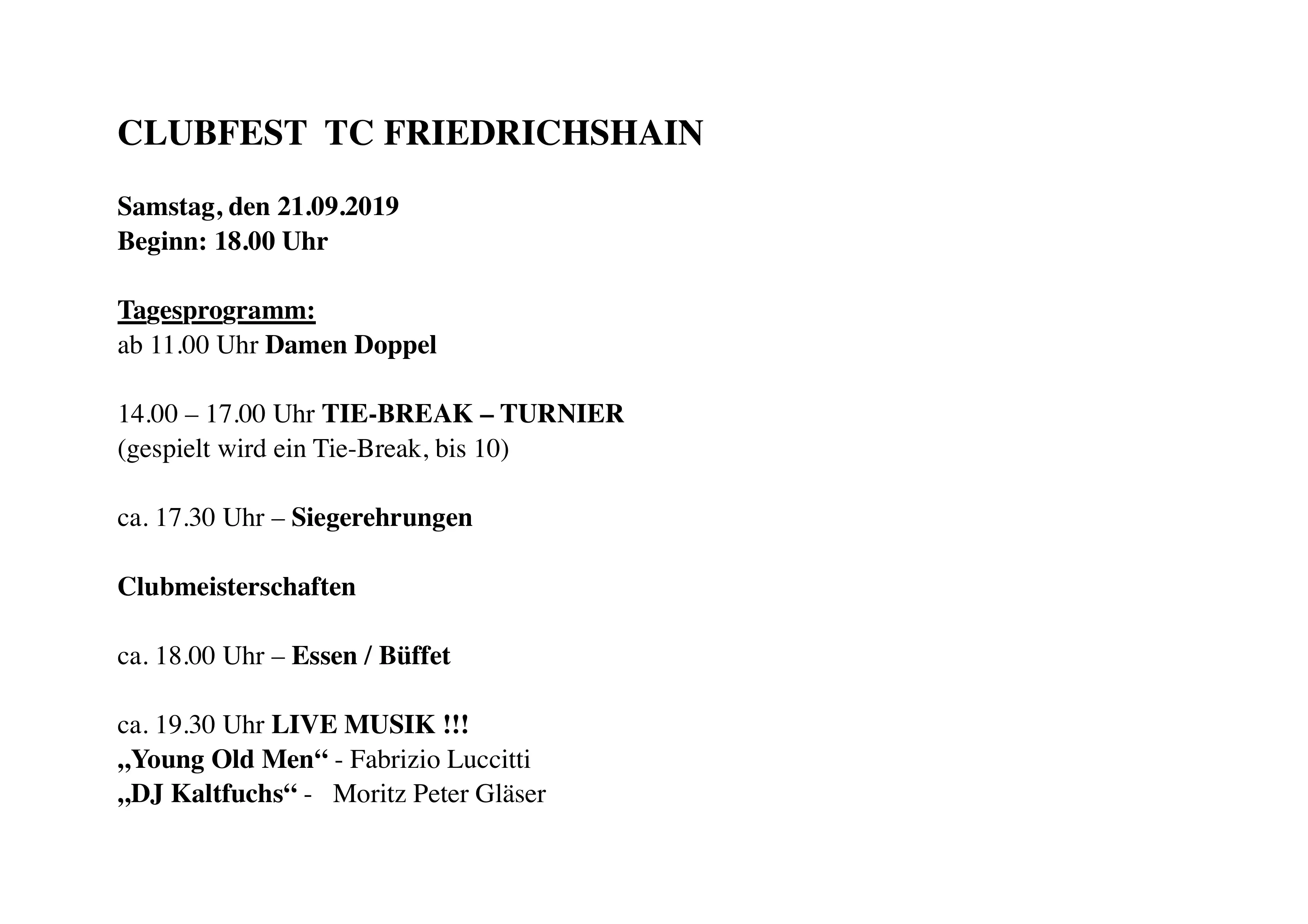 CLUBFEST TC FRIEDRICHSHAIN

Samstag, den 21.09.2019
Beginn: 18.00 Uhr

Tagesprogramm:
ab 11.00 Uhr Damen Doppel

14.00 – 17.00 Uhr TIE-BREAK – TURNIER
(gespielt wird ein Tie-Break, bis 10)

ca. 17.30 Uhr – Siegerehrungen

Clubmeisterschaften

ca. 18.00 Uhr – Essen / Büffet

ca. 19.30 Uhr LIVE MUSIK !!!
„Young Old Men“ - Fabrizio Luccitti
„DJ Kaltfuchs“ - Moritz Peter Gläser